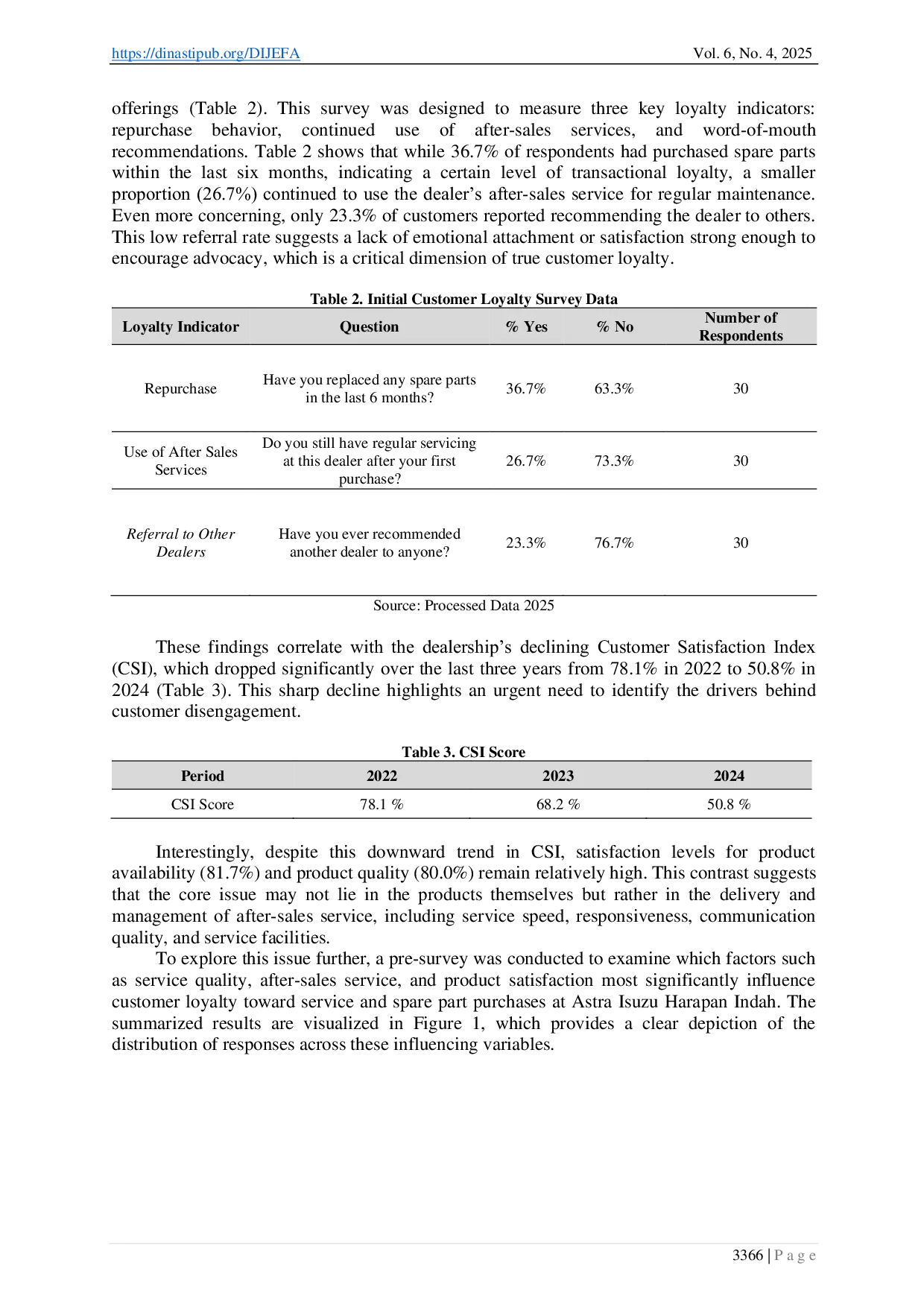 https://dinastipub.org/DIJEFA Vol. 6, No. 4, 2025

offerings (Table 2). This survey was designed to measure three key loyalty indicators: repurchase behavior, continued use of after-sales services, and word-of-mouth recommendations. Table 2 shows that while 36.7% of respondents had purchased spare parts within the last six months, indicating a certain level of transactional loyalty, a smaller proportion (26.7%) continued to use the dealer's after-sales service for regular maintenance. Even more concerning, only 23.3% of customers reported recommending the dealer to others. This low referral rate suggests a lack of emotional attachment or satisfaction strong enough to encourage advocacy, which is a critical dimension of true customer loyalty.

Table 2. Initial Customer Loyalty Survey Data

| Loyalty Indicator | Question | % Yes | % No | Number of Respondents |
|---|---|---|---|---|
| Repurchase | Have you replaced any spare parts in the last 6 months? | 36.7% | 63.3% | 30 |
| Use of After Sales Services | Do you still have regular servicing at this dealer after your first purchase? | 26.7% | 73.3% | 30 |
| Referral to Other Dealers | Have you ever recommended another dealer to anyone? | 23.3% | 76.7% | 30 |

Source: Processed Data 2025

These findings correlate with the dealership's declining Customer Satisfaction Index (CSI), which dropped significantly over the last three years from 78.1% in 2022 to 50.8% in 2024 (Table 3). This sharp decline highlights an urgent need to identify the drivers behind customer disengagement.

Table 3. CSI Score

| Period | 2022 | 2023 | 2024 |
|---|---|---|---|
| CSI Score | 78.1 % | 68.2 % | 50.8 % |

Interestingly, despite this downward trend in CSI, satisfaction levels for product availability (81.7%) and product quality (80.0%) remain relatively high. This contrast suggests that the core issue may not lie in the products themselves but rather in the delivery and management of after-sales service, including service speed, responsiveness, communication quality, and service facilities.

To explore this issue further, a pre-survey was conducted to examine which factors such as service quality, after-sales service, and product satisfaction most significantly influence customer loyalty toward service and spare part purchases at Astra Isuzu Harapan Indah. The summarized results are visualized in Figure 1, which provides a clear depiction of the distribution of responses across these influencing variables.

3366 | P a g e